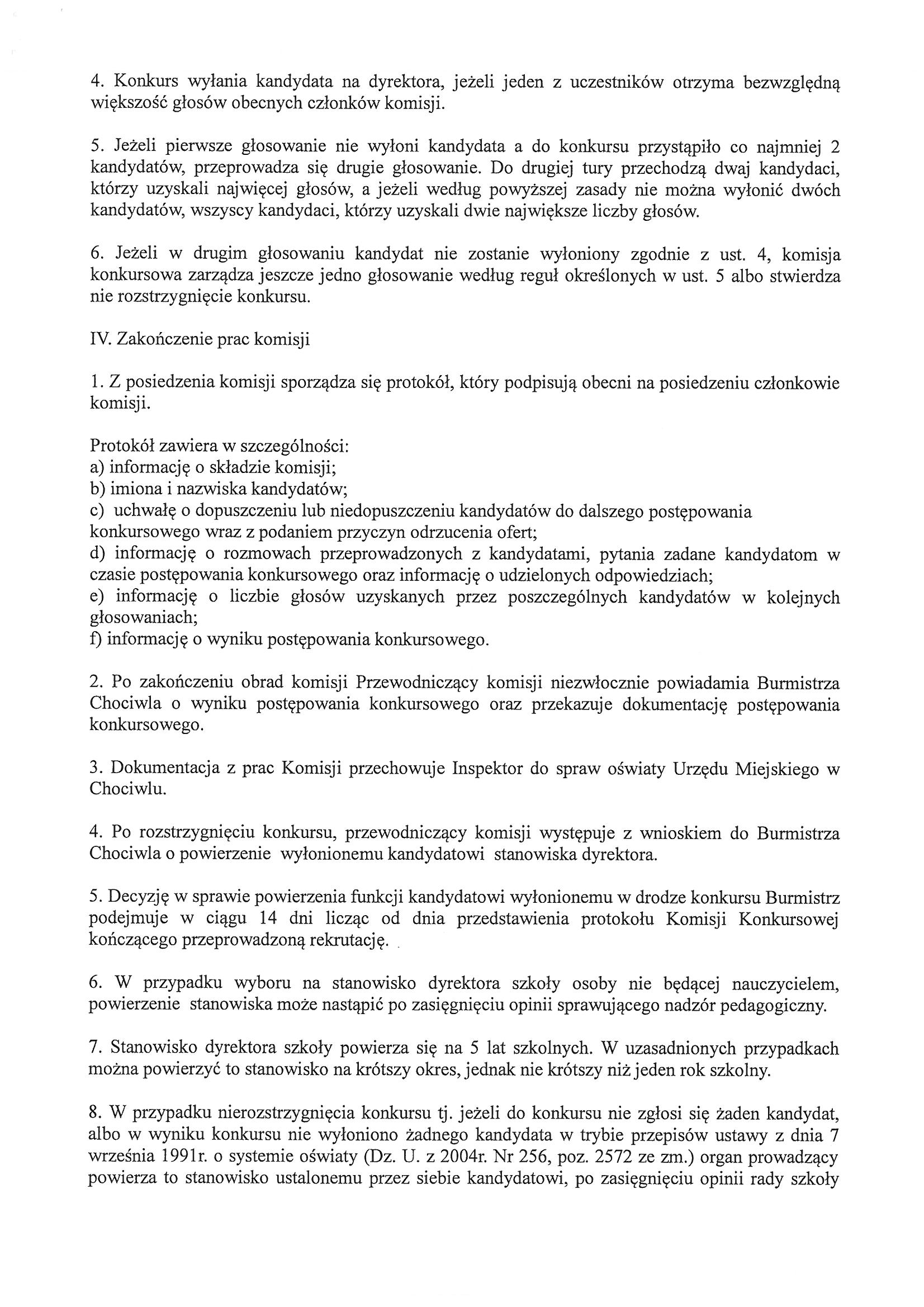 4. Konkurs wyłania kandydata na dyrektora, jeżeli jeden z uczestników otrzyma bezwzględną większość głosów obecnych członków komisji.

5. Jeżeli pierwsze głosowanie nie wyłoni kandydata a do konkursu przystąpiło co najmniej 2 kandydatów, przeprowadza się drugie głosowanie. Do drugiej tury przechodzą dwaj kandydaci, którzy uzyskali najwięcej głosów, a jeżeli według powyższej zasady nie można wyłonić dwóch kandydatów, wszyscy kandydaci, którzy uzyskali dwie największe liczby głosów.

6. Jeżeli w drugim głosowaniu kandydat nie zostanie wyłoniony zgodnie z ust. 4, komisja konkursowa zarządza jeszcze jedno głosowanie według reguł określonych w ust. 5 albo stwierdza nie rozstrzygnięcie konkursu.

IV. Zakończenie prac komisji

1. Z posiedzenia komisji sporządza się protokół, który podpisują obecni na posiedzeniu członkowie komisji.

Protokół zawiera w szczególności:
a) informację o składzie komisji;
b) imiona i nazwiska kandydatów;
c) uchwałę o dopuszczeniu lub niedopuszczeniu kandydatów do dalszego postępowania konkursowego wraz z podaniem przyczyn odrzucenia ofert;
d) informację o rozmowach przeprowadzonych z kandydatami, pytania zadane kandydatom w czasie postępowania konkursowego oraz informację o udzielonych odpowiedziach;
e) informację o liczbie głosów uzyskanych przez poszczególnych kandydatów w kolejnych głosowaniach;
f) informację o wyniku postępowania konkursowego.

2. Po zakończeniu obrad komisji Przewodniczący komisji niezwłocznie powiadamia Burmistrza Chociwla o wyniku postępowania konkursowego oraz przekazuje dokumentację postępowania konkursowego.

3. Dokumentacja z prac Komisji przechowuje Inspektor do spraw oświaty Urzędu Miejskiego w Chociwlu.

4. Po rozstrzygnięciu konkursu, przewodniczący komisji występuje z wnioskiem do Burmistrza Chociwla o powierzenie wyłonionemu kandydatowi stanowiska dyrektora.

5. Decyzję w sprawie powierzenia funkcji kandydatowi wyłonionemu w drodze konkursu Burmistrz podejmuje w ciągu 14 dni licząc od dnia przedstawienia protokołu Komisji Konkursowej kończącego przeprowadzoną rekrutację.

6. W przypadku wyboru na stanowisko dyrektora szkoły osoby nie będącej nauczycielem, powierzenie stanowiska może nastąpić po zasięgnięciu opinii sprawującego nadzór pedagogiczny.

7. Stanowisko dyrektora szkoły powierza się na 5 lat szkolnych. W uzasadnionych przypadkach można powierzyć to stanowisko na krótszy okres, jednak nie krótszy niż jeden rok szkolny.

8. W przypadku nierozstrzygnięcia konkursu tj. jeżeli do konkursu nie zgłosi się żaden kandydat, albo w wyniku konkursu nie wyłoniono żadnego kandydata w trybie przepisów ustawy z dnia 7 września 1991r. o systemie oświaty (Dz. U. z 2004r. Nr 256, poz. 2572 ze zm.) organ prowadzący powierza to stanowisko ustalonemu przez siebie kandydatowi, po zasięgnięciu opinii rady szkoły